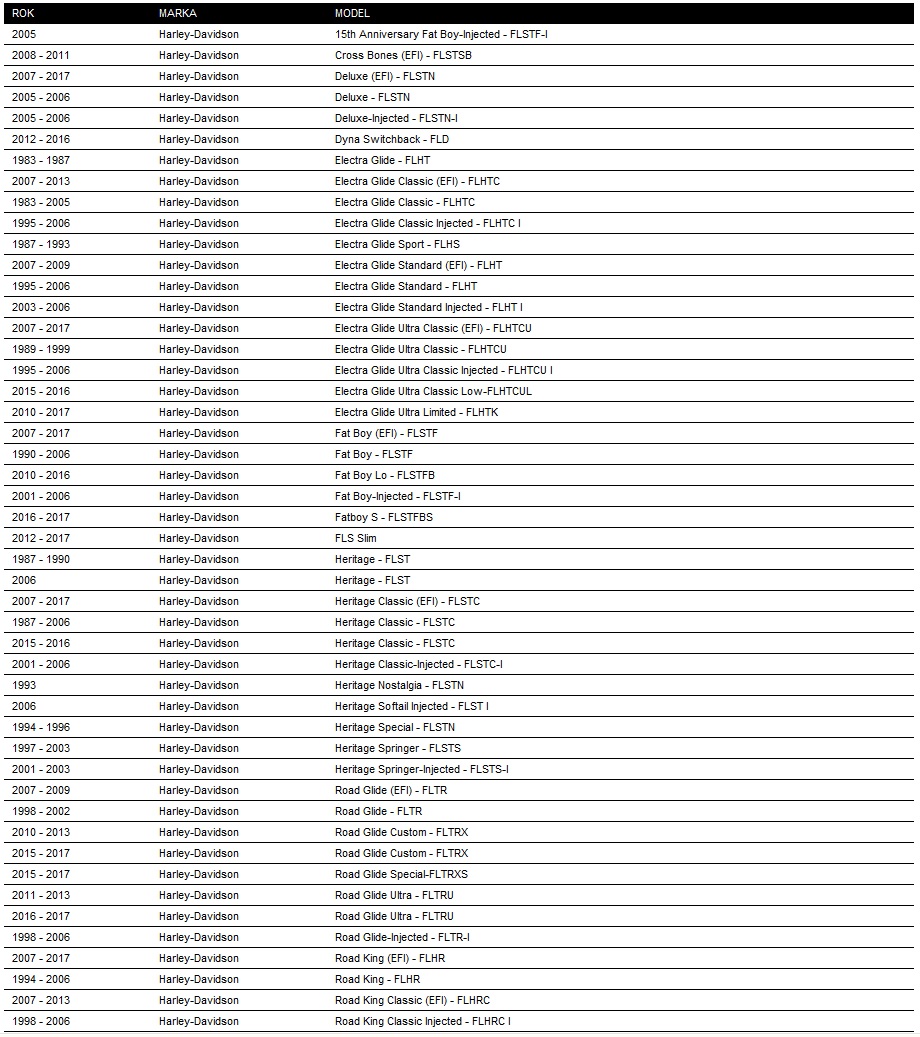 | ROK | MARKA | MODEL |
|---|---|---|
| 2005 | Harley-Davidson | 15th Anniversary Fat Boy-Injected - FLSTF-I |
| 2008 - 2011 | Harley-Davidson | Cross Bones (EFI) - FLSTSB |
| 2007 - 2017 | Harley-Davidson | Deluxe (EFI) - FLSTN |
| 2005 - 2006 | Harley-Davidson | Deluxe - FLSTN |
| 2005 - 2006 | Harley-Davidson | Deluxe-Injected - FLSTN-I |
| 2012 - 2016 | Harley-Davidson | Dyna Switchback - FLD |
| 1983 - 1987 | Harley-Davidson | Electra Glide - FLHT |
| 2007 - 2013 | Harley-Davidson | Electra Glide Classic (EFI) - FLHTC |
| 1983 - 2005 | Harley-Davidson | Electra Glide Classic - FLHTC |
| 1995 - 2006 | Harley-Davidson | Electra Glide Classic Injected - FLHTC I |
| 1987 - 1993 | Harley-Davidson | Electra Glide Sport - FLHS |
| 2007 - 2009 | Harley-Davidson | Electra Glide Standard (EFI) - FLHT |
| 1995 - 2006 | Harley-Davidson | Electra Glide Standard - FLHT |
| 2003 - 2006 | Harley-Davidson | Electra Glide Standard Injected - FLHT I |
| 2007 - 2017 | Harley-Davidson | Electra Glide Ultra Classic (EFI) - FLHTCU |
| 1989 - 1999 | Harley-Davidson | Electra Glide Ultra Classic - FLHTCU |
| 1995 - 2006 | Harley-Davidson | Electra Glide Ultra Classic Injected - FLHTCU I |
| 2015 - 2016 | Harley-Davidson | Electra Glide Ultra Classic Low-FLHTCUL |
| 2010 - 2017 | Harley-Davidson | Electra Glide Ultra Limited - FLHTK |
| 2007 - 2017 | Harley-Davidson | Fat Boy (EFI) - FLSTF |
| 1990 - 2006 | Harley-Davidson | Fat Boy - FLSTF |
| 2010 - 2016 | Harley-Davidson | Fat Boy Lo - FLSTFB |
| 2001 - 2006 | Harley-Davidson | Fat Boy-Injected - FLSTF-I |
| 2016 - 2017 | Harley-Davidson | Fatboy S - FLSTFBS |
| 2012 - 2017 | Harley-Davidson | FLS Slim |
| 1987 - 1990 | Harley-Davidson | Heritage - FLST |
| 2006 | Harley-Davidson | Heritage - FLST |
| 2007 - 2017 | Harley-Davidson | Heritage Classic (EFI) - FLSTC |
| 1987 - 2006 | Harley-Davidson | Heritage Classic - FLSTC |
| 2015 - 2016 | Harley-Davidson | Heritage Classic - FLSTC |
| 2001 - 2006 | Harley-Davidson | Heritage Classic-Injected - FLSTC-I |
| 1993 | Harley-Davidson | Heritage Nostalgia - FLSTN |
| 2006 | Harley-Davidson | Heritage Softail Injected - FLST I |
| 1994 - 1996 | Harley-Davidson | Heritage Special - FLSTN |
| 1997 - 2003 | Harley-Davidson | Heritage Springer - FLSTS |
| 2001 - 2003 | Harley-Davidson | Heritage Springer-Injected - FLSTS-I |
| 2007 - 2009 | Harley-Davidson | Road Glide (EFI) - FLTR |
| 1998 - 2002 | Harley-Davidson | Road Glide - FLTR |
| 2010 - 2013 | Harley-Davidson | Road Glide Custom - FLTRX |
| 2015 - 2017 | Harley-Davidson | Road Glide Custom - FLTRX |
| 2015 - 2017 | Harley-Davidson | Road Glide Special-FLTRXS |
| 2011 - 2013 | Harley-Davidson | Road Glide Ultra - FLTRU |
| 2016 - 2017 | Harley-Davidson | Road Glide Ultra - FLTRU |
| 1998 - 2006 | Harley-Davidson | Road Glide-Injected - FLTR-I |
| 2007 - 2017 | Harley-Davidson | Road King (EFI) - FLHR |
| 1994 - 2006 | Harley-Davidson | Road King - FLHR |
| 2007 - 2013 | Harley-Davidson | Road King Classic (EFI) - FLHRC |
| 1998 - 2006 | Harley-Davidson | Road King Classic Injected - FLHRC I |